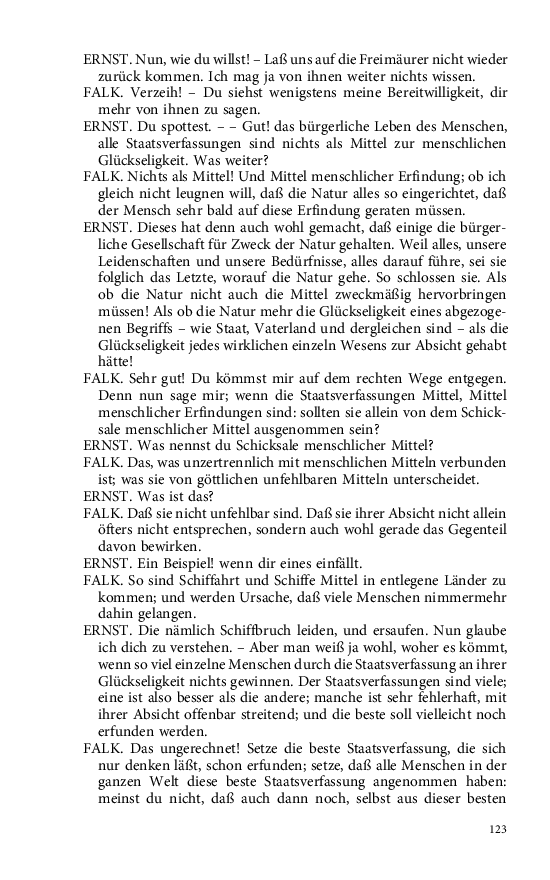 ERNST. Nun, wie du willst! – Laß uns auf die Freimäurer nicht wieder zurück kommen. Ich mag ja von ihnen weiter nichts wissen.
FALK. Verzeih! – Du siehst wenigstens meine Bereitwilligkeit, dir mehr von ihnen zu sagen.
ERNST. Du spottest. – – Gut! das bürgerliche Leben des Menschen, alle Staatsverfassungen sind nichts als Mittel zur menschlichen Glückseligkeit. Was weiter?
FALK. Nichts als Mittel! Und Mittel menschlicher Erfindung; ob ich gleich nicht leugnen will, daß die Natur alles so eingerichtet, daß der Mensch sehr bald auf diese Erfindung geraten müssen.
ERNST. Dieses hat denn auch wohl gemacht, daß einige die bürgerliche Gesellschaft für Zweck der Natur gehalten. Weil alles, unsere Leidenschaften und unsere Bedürfnisse, alles darauf führe, sei sie folglich das Letzte, worauf die Natur gehe. So schlossen sie. Als ob die Natur nicht auch die Mittel zweckmäßig hervorbringen müssen! Als ob die Natur mehr die Glückseligkeit eines abgezogenen Begriffs – wie Staat, Vaterland und dergleichen sind – als die Glückseligkeit jedes wirklichen einzeln Wesens zur Absicht gehabt hätte!
FALK. Sehr gut! Du kömmst mir auf dem rechten Wege entgegen. Denn nun sage mir; wenn die Staatsverfassungen Mittel, Mittel menschlicher Erfindungen sind: sollten sie allein von dem Schicksale menschlicher Mittel ausgenommen sein?
ERNST. Was nennst du Schicksale menschlicher Mittel?
FALK. Das, was unzertrennlich mit menschlichen Mitteln verbunden ist; was sie von göttlichen unfehlbaren Mitteln unterscheidet.
ERNST. Was ist das?
FALK. Daß sie nicht unfehlbar sind. Daß sie ihrer Absicht nicht allein öfters nicht entsprechen, sondern auch wohl gerade das Gegenteil davon bewirken.
ERNST. Ein Beispiel! wenn dir eines einfällt.
FALK. So sind Schiffahrt und Schiffe Mittel in entlegene Länder zu kommen; und werden Ursache, daß viele Menschen nimmermehr dahin gelangen.
ERNST. Die nämlich Schiffbruch leiden, und ersaufen. Nun glaube ich dich zu verstehen. – Aber man weiß ja wohl, woher es kömmt, wenn so viel einzelne Menschen durch die Staatsverfassung an ihrer Glückseligkeit nichts gewinnen. Der Staatsverfassungen sind viele; eine ist also besser als die andere; manche ist sehr fehlerhaft, mit ihrer Absicht offenbar streitend; und die beste soll vielleicht noch erfunden werden.
FALK. Das ungerechnet! Setze die beste Staatsverfassung, die sich nur denken läßt, schon erfunden; setze, daß alle Menschen in der ganzen Welt diese beste Staatsverfassung angenommen haben: meinst du nicht, daß auch dann noch, selbst aus dieser besten

123